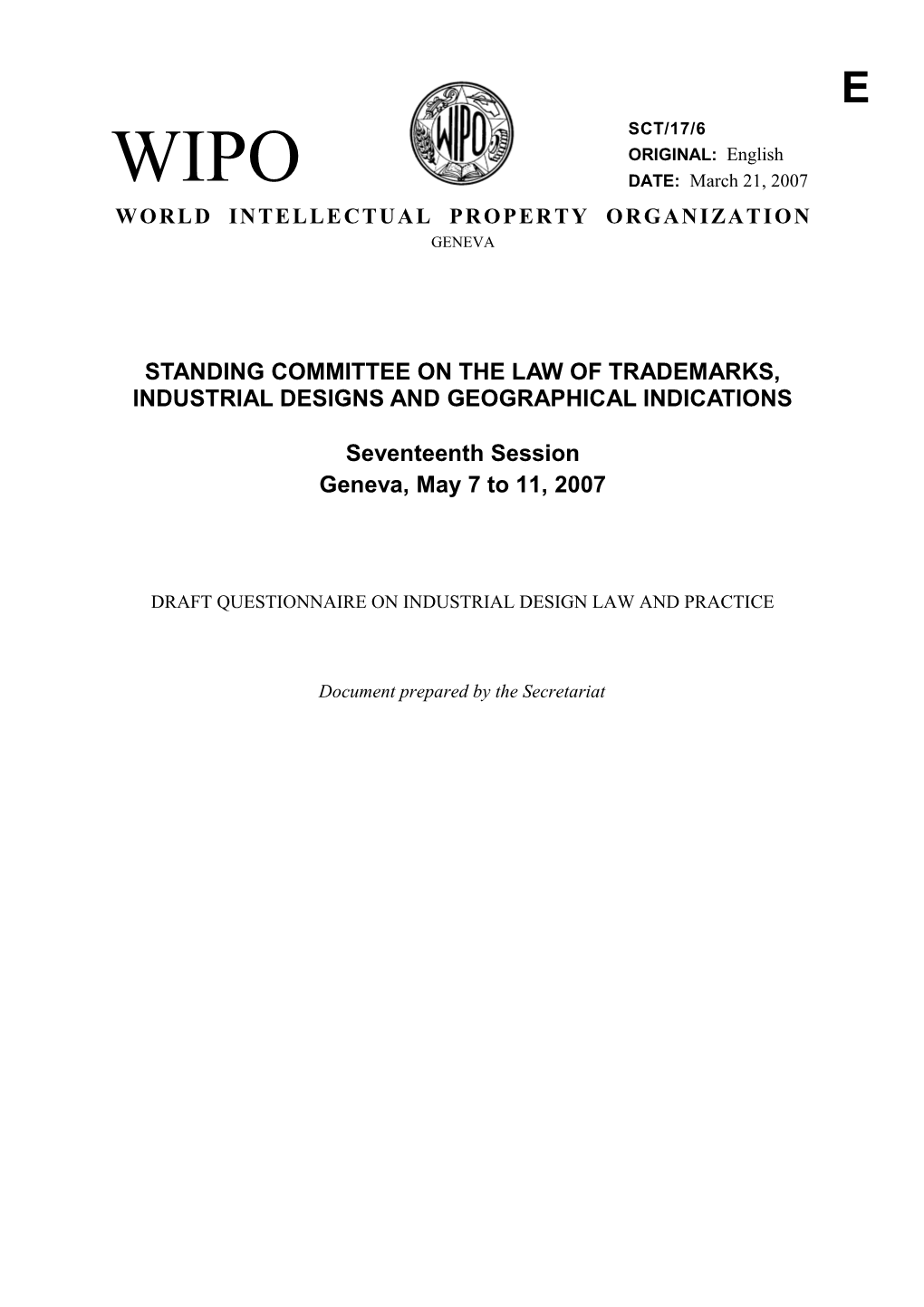 E

WIPO

WIPO

SCT/17/6
ORIGINAL: English
DATE: March 21, 2007

WORLD INTELLECTUAL PROPERTY ORGANIZATION
GENEVA

STANDING COMMITTEE ON THE LAW OF TRADEMARKS, INDUSTRIAL DESIGNS AND GEOGRAPHICAL INDICATIONS

Seventeenth Session
Geneva, May 7 to 11, 2007

DRAFT QUESTIONNAIRE ON INDUSTRIAL DESIGN LAW AND PRACTICE

Document prepared by the Secretariat